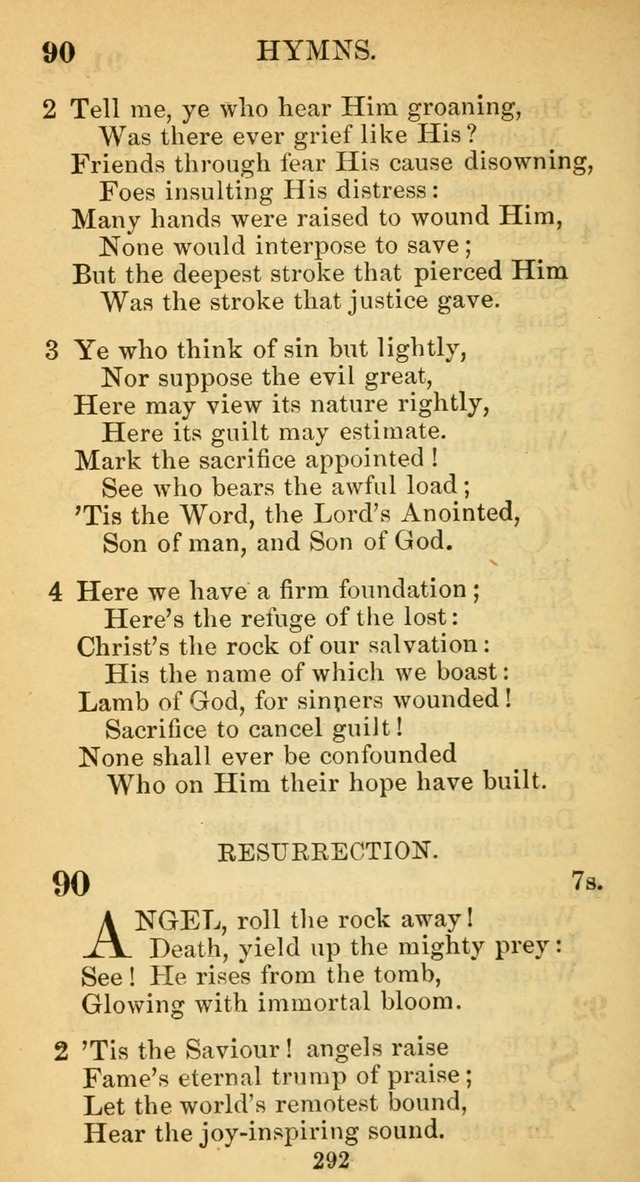 90 HYMNS.

2 Tell me, ye who hear Him groaning,
Was there ever grief like His?
Friends through fear His cause disowning,
Foes insulting His distress:
Many hands were raised to wound Him,
None would interpose to save;
But the deepest stroke that pierced Him
Was the stroke that justice gave.

3 Ye who think of sin but lightly,
Nor suppose the evil great,
Here may view its nature rightly,
Here its guilt may estimate.
Mark the sacrifice appointed!
See who bears the awful load;
'Tis the Word, the Lord's Anointed,
Son of man, and Son of God.

4 Here we have a firm foundation;
Here's the refuge of the lost:
Christ's the rock of our salvation:
His the name of which we boast:
Lamb of God, for sinners wounded!
Sacrifice to cancel guilt!
None shall ever be confounded
Who on Him their hope have built.

RESURRECTION.

90 7s.

ANGEL, roll the rock away!
Death, yield up the mighty prey:
See! He rises from the tomb,
Glowing with immortal bloom.

2 'Tis the Saviour! angels raise
Fame's eternal trump of praise;
Let the world's remotest bound,
Hear the joy-inspiring sound.

292